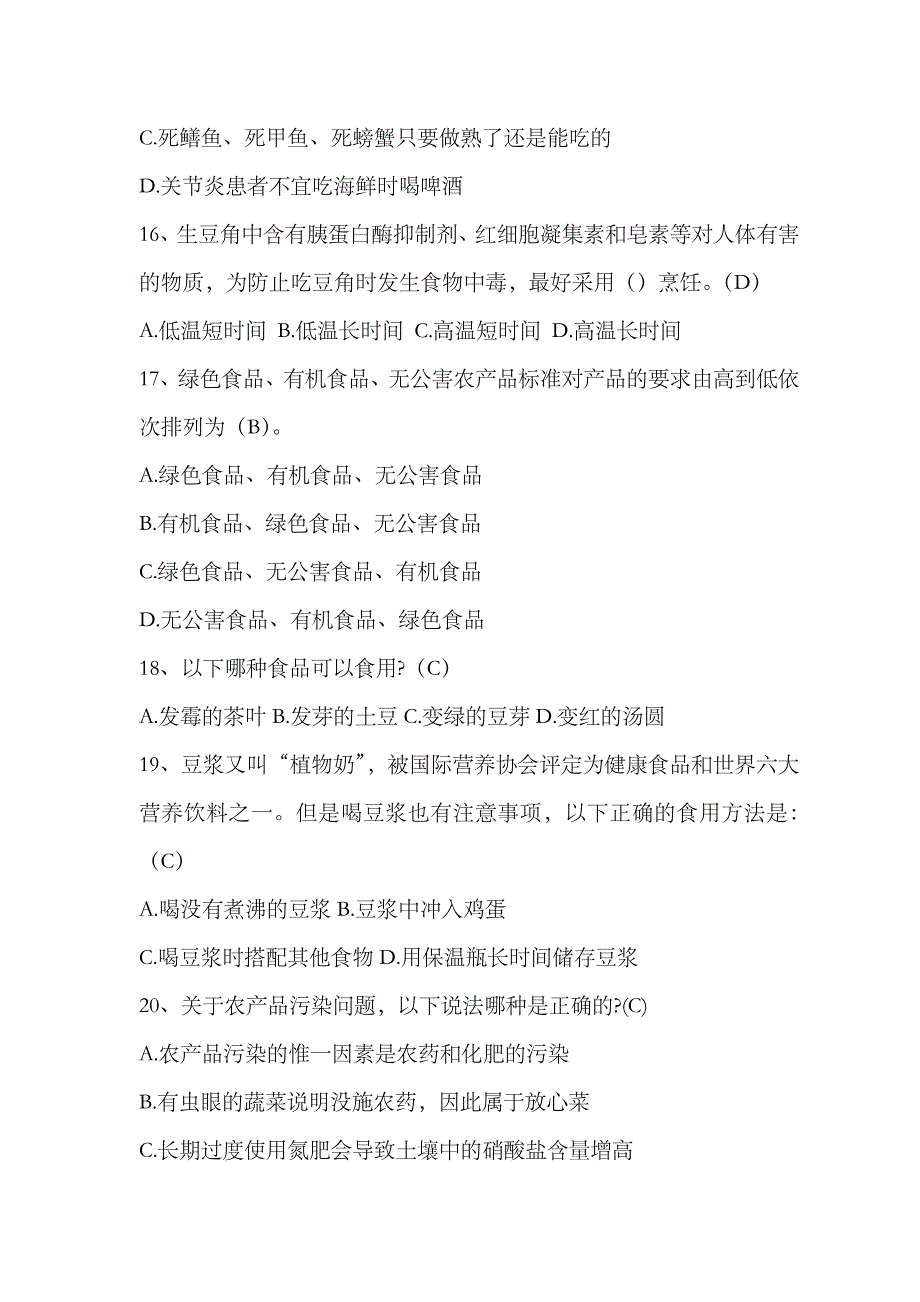 C.死鳝鱼、死甲鱼、死螃蟹只要做熟了还是能吃的

D.关节炎患者不宜吃海鲜时喝啤酒

16、生豆角中含有胰蛋白酶抑制剂、红细胞凝集素和皂素等对人体有害的物质，为防止吃豆角时发生食物中毒，最好采用（）烹饪。（D）

A.低温短时间 B.低温长时间 C.高温短时间 D.高温长时间

17、绿色食品、有机食品、无公害农产品标准对产品的要求由高到低依次排列为（B）。

A.绿色食品、有机食品、无公害食品

B.有机食品、绿色食品、无公害食品

C.绿色食品、无公害食品、有机食品

D.无公害食品、有机食品、绿色食品

18、以下哪种食品可以食用?（C）

A.发霉的茶叶 B.发芽的土豆 C.变绿的豆芽 D.变红的汤圆

19、豆浆又叫“植物奶”，被国际营养协会评定为健康食品和世界六大营养饮料之一。但是喝豆浆也有注意事项，以下正确的食用方法是:（C）

A.喝没有煮沸的豆浆 B.豆浆中冲入鸡蛋

C.喝豆浆时搭配其他食物 D.用保温瓶长时间储存豆浆

20、关于农产品污染问题，以下说法哪种是正确的?(C)

A.农产品污染的惟一因素是农药和化肥的污染

B.有虫眼的蔬菜说明没施农药，因此属于放心菜

C.长期过度使用氮肥会导致土壤中的硝酸盐含量增高